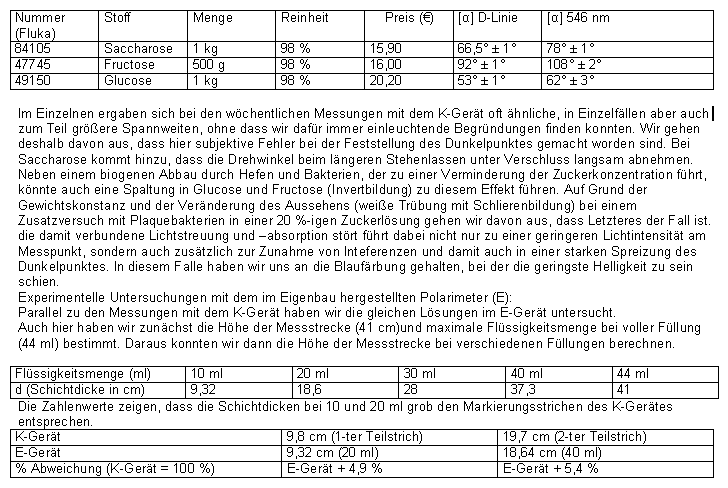 | Nummer (Fluka) | Stoff | Menge | Reinheit | Preis (€) | [α] D-Linie | [α] 546 nm |
|---|---|---|---|---|---|---|
| 84105 | Saccharose | 1 kg | 98 % | 15,90 | 66,5° ± 1° | 78° ± 1° |
| 47745 | Fructose | 500 g | 98 % | 16,00 | 92° ± 1° | 108° ± 2° |
| 49150 | Glucose | 1 kg | 98 % | 20,20 | 53° ± 1° | 62° ± 3° |

Im Einzelnen ergaben sich bei den wöchentlichen Messungen mit dem K-Gerät oft ähnliche, in Einzelfällen aber auch zum Teil größere Spannweiten, ohne dass wir dafür immer einleuchtende Begründungen finden konnten. Wir gehen deshalb davon aus, dass hier subjektive Fehler bei der Feststellung des Dunkelpunktes gemacht worden sind. Bei Saccharose kommt hinzu, dass die Drehwinkel beim längeren Stehenlassen unter Verschluss langsam abnehmen. Neben einem biogenen Abbau durch Hefen und Bakterien, der zu einer Verminderung der Zuckerkonzentration führt, könnte auch eine Spaltung in Glucose und Fructose (Invertbildung) zu diesem Effekt führen. Auf Grund der Gewichtskonstanz und der Veränderung des Aussehens (weiße Trübung mit Schlierenbildung) bei einem Zusatzversuch mit Plaquebakterien in einer 20 %-igen Zuckerlösung gehen wir davon aus, dass Letzteres der Fall ist. die damit verbundene Lichtstreuung und –absorption stört führt dabei nicht nur zu einer geringeren Lichtintensität am Messpunkt, sondern auch zusätzlich zur Zunahme von Inteferenzen und damit auch in einer starken Spreizung des Dunkelpunktes. In diesem Falle haben wir uns an die Blaufärbung gehalten, bei der die geringste Helligkeit zu sein schien.
Experimentelle Untersuchungen mit dem im Eigenbau hergestellten Polarimeter (E):
Parallel zu den Messungen mit dem K-Gerät haben wir die gleichen Lösungen im E-Gerät untersucht.
Auch hier haben wir zunächst die Höhe der Messstrecke (41 cm)und maximale Flüssigkeitsmenge bei voller Füllung (44 ml) bestimmt. Daraus konnten wir dann die Höhe der Messstrecke bei verschiedenen Füllungen berechnen.

| Flüssigkeitsmenge (ml) | 10 ml | 20 ml | 30 ml | 40 ml | 44 ml |
|---|---|---|---|---|---|
| d (Schichtdicke in cm) | 9,32 | 18,6 | 28 | 37,3 | 41 |

Die Zahlenwerte zeigen, dass die Schichtdicken bei 10 und 20 ml grob den Markierungsstrichen des K-Gerätes entsprechen.

| K-Gerät | 9,8 cm (1-ter Teilstrich) | 19,7 cm (2-ter Teilstrich) |
|---|---|---|
| E-Gerät | 9,32 cm (20 ml) | 18,64 cm (40 ml) |
| % Abweichung (K-Gerät = 100 %) | E-Gerät + 4,9 % | E-Gerät + 5,4 % |